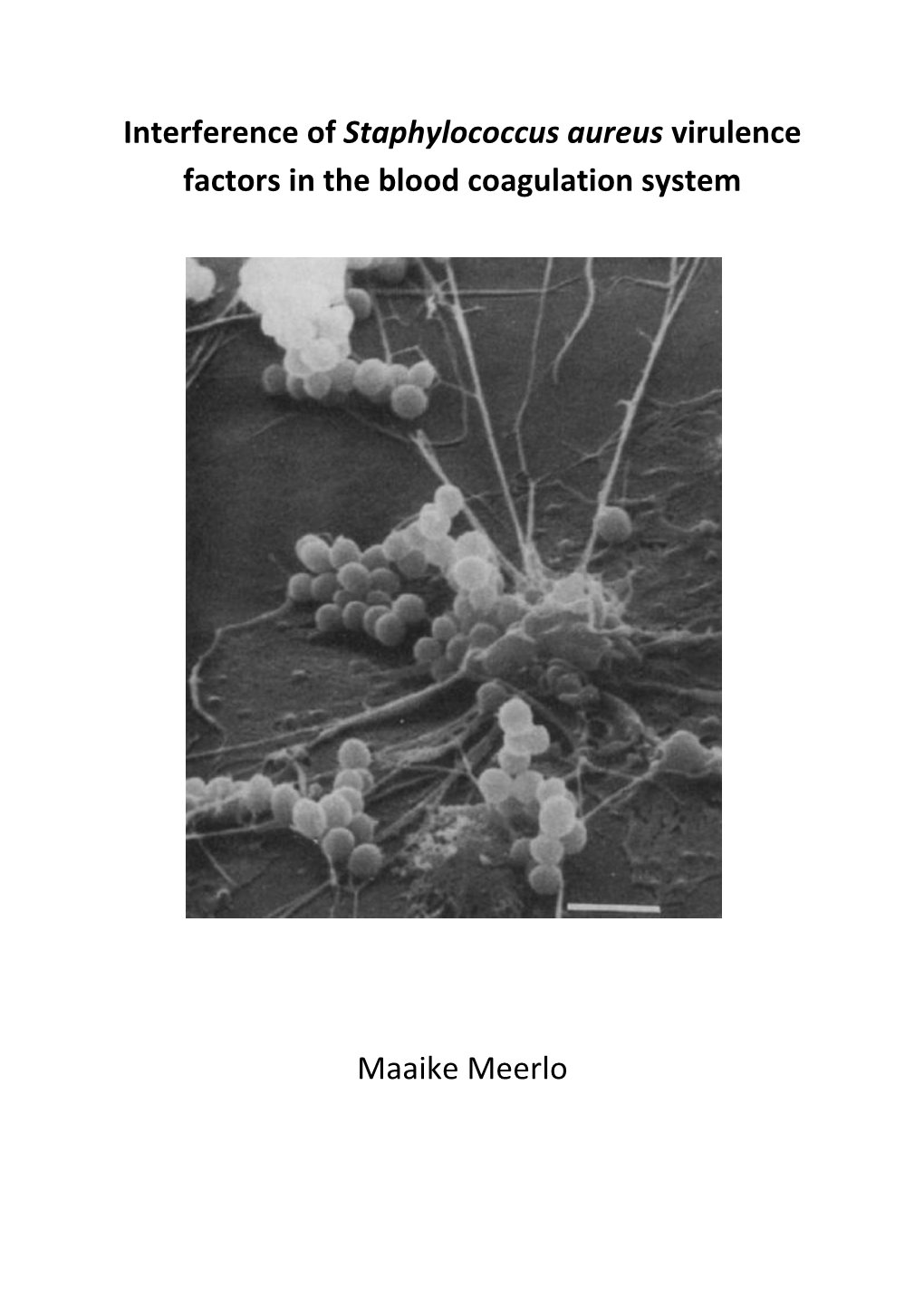 Interference of Staphylococcus aureus virulence factors in the blood coagulation system

Maaike Meerlo